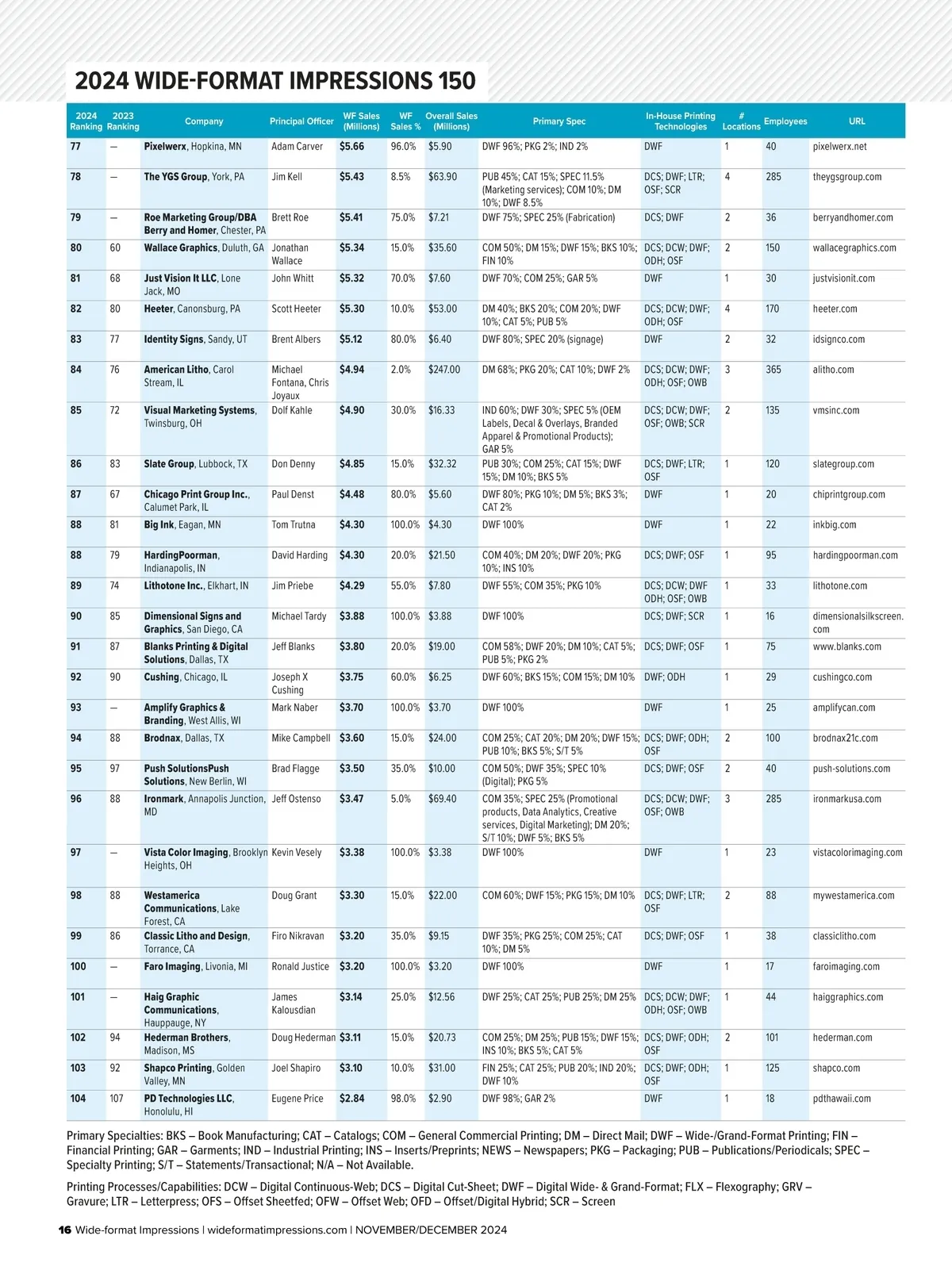 2024 WIDE-FORMAT IMPRESSIONS 150

| 2024 Ranking | 2023 Ranking | Company | Principal Officer | WF Sales (Millions) | WF Sales % | Overall Sales (Millions) | Primary Spec | In-House Printing Technologies | # Locations | Employees | URL |
|---|---|---|---|---|---|---|---|---|---|---|---|
| 77 | — | Pixelwerx, Hopkina, MN | Adam Carver | $5.66 | 96.0% | $5.90 | DWF 96%; PKG 2%; IND 2% | DWF | 1 | 40 | pixelwerx.net |
| 78 | — | The YGS Group, York, PA | Jim Kell | $5.43 | 8.5% | $63.90 | PUB 45%; CAT 15%; SPEC 11.5% (Marketing services); COM 10%; DM 10%; DWF 8.5% | DCS; DWF; LTR; OSF; SCR | 4 | 285 | theygsgroup.com |
| 79 | — | Roe Marketing Group/DBA Berry and Homer, Chester, PA | Brett Roe | $5.41 | 75.0% | $7.21 | DWF 75%; SPEC 25% (Fabrication) | DCS; DWF | 2 | 36 | berryandhomer.com |
| 80 | 60 | Wallace Graphics, Duluth, GA | Jonathan Wallace | $5.34 | 15.0% | $35.60 | COM 50%; DM 15%; DWF 15%; BKS 10%; FIN 10% | DCS; DCW; DWF; ODH; OSF | 2 | 150 | wallacegraphics.com |
| 81 | 68 | Just Vision It LLC, Lone Jack, MO | John Whitt | $5.32 | 70.0% | $7.60 | DWF 70%; COM 25%; GAR 5% | DWF | 1 | 30 | justvisionit.com |
| 82 | 80 | Heeter, Canonsburg, PA | Scott Heeter | $5.30 | 10.0% | $53.00 | DM 40%; BKS 20%; COM 20%; DWF 10%; CAT 5%; PUB 5% | DCS; DCW; DWF; ODH; OSF | 4 | 170 | heeter.com |
| 83 | 77 | Identity Signs, Sandy, UT | Brent Albers | $5.12 | 80.0% | $6.40 | DWF 80%; SPEC 20% (signage) | DWF | 2 | 32 | idsignco.com |
| 84 | 76 | American Litho, Carol Stream, IL | Michael Fontana, Chris Joyaux | $4.94 | 2.0% | $247.00 | DM 68%; PKG 20%; CAT 10%; DWF 2% | DCS; DCW; DWF; ODH; OSF; OWB | 3 | 365 | alitho.com |
| 85 | 72 | Visual Marketing Systems, Twinsburg, OH | Dolf Kahle | $4.90 | 30.0% | $16.33 | IND 60%; DWF 30%; SPEC 5% (OEM Labels, Decal & Overlays, Branded Apparel & Promotional Products); GAR 5% | DCS; DCW; DWF; OSF; OWB; SCR | 2 | 135 | vmsinc.com |
| 86 | 83 | Slate Group, Lubbock, TX | Don Denny | $4.85 | 15.0% | $32.32 | PUB 30%; COM 25%; CAT 15%; DWF 15%; DM 10%; BKS 5% | DCS; DWF; LTR; OSF | 1 | 120 | slategroup.com |
| 87 | 67 | Chicago Print Group Inc., Calumet Park, IL | Paul Denst | $4.48 | 80.0% | $5.60 | DWF 80%; PKG 10%; DM 5%; BKS 3%; CAT 2% | DWF | 1 | 20 | chiprintgroup.com |
| 88 | 81 | Big Ink, Eagan, MN | Tom Trutna | $4.30 | 100.0% | $4.30 | DWF 100% | DWF | 1 | 22 | inkbig.com |
| 88 | 79 | HardingPoorman, Indianapolis, IN | David Harding | $4.30 | 20.0% | $21.50 | COM 40%; DM 20%; DWF 20%; PKG 10%; INS 10% | DCS; DWF; OSF | 1 | 95 | hardingpoorman.com |
| 89 | 74 | Lithotone Inc., Elkhart, IN | Jim Priebe | $4.29 | 55.0% | $7.80 | DWF 55%; COM 35%; PKG 10% | DCS; DCW; DWF ODH; OSF; OWB | 1 | 33 | lithotone.com |
| 90 | 85 | Dimensional Signs and Graphics, San Diego, CA | Michael Tardy | $3.88 | 100.0% | $3.88 | DWF 100% | DCS; DWF; SCR | 1 | 16 | dimensionalsilkscreen.com |
| 91 | 87 | Blanks Printing & Digital Solutions, Dallas, TX | Jeff Blanks | $3.80 | 20.0% | $19.00 | COM 58%; DWF 20%; DM 10%; CAT 5%; PUB 5%; PKG 2% | DCS; DWF; OSF | 1 | 75 | www.blanks.com |
| 92 | 90 | Cushing, Chicago, IL | Joseph X Cushing | $3.75 | 60.0% | $6.25 | DWF 60%; BKS 15%; COM 15%; DM 10% | DWF; ODH | 1 | 29 | cushingco.com |
| 93 | — | Amplify Graphics & Branding, West Allis, WI | Mark Naber | $3.70 | 100.0% | $3.70 | DWF 100% | DWF | 1 | 25 | amplifycan.com |
| 94 | 88 | Brodnax, Dallas, TX | Mike Campbell | $3.60 | 15.0% | $24.00 | COM 25%; CAT 20%; DM 20%; DWF 15%; PUB 10%; BKS 5%; S/T 5% | DCS; DWF; ODH; OSF | 2 | 100 | brodnax21c.com |
| 95 | 97 | Push SolutionsPush Solutions, New Berlin, WI | Brad Flagge | $3.50 | 35.0% | $10.00 | COM 50%; DWF 35%; SPEC 10% (Digital); PKG 5% | DCS; DWF; OSF | 2 | 40 | push-solutions.com |
| 96 | 88 | Ironmark, Annapolis Junction, MD | Jeff Ostenso | $3.47 | 5.0% | $69.40 | COM 35%; SPEC 25% (Promotional products, Data Analytics, Creative services, Digital Marketing); DM 20%; S/T 10%; DWF 5%; BKS 5% | DCS; DCW; DWF; OSF; OWB | 3 | 285 | ironmarkusa.com |
| 97 | — | Vista Color Imaging, Brooklyn Heights, OH | Kevin Vesely | $3.38 | 100.0% | $3.38 | DWF 100% | DWF | 1 | 23 | vistacolorimaging.com |
| 98 | 88 | Westamerica Communications, Lake Forest, CA | Doug Grant | $3.30 | 15.0% | $22.00 | COM 60%; DWF 15%; PKG 15%; DM 10% | DCS; DWF; LTR; OSF | 2 | 88 | mywestamerica.com |
| 99 | 86 | Classic Litho and Design, Torrance, CA | Firo Nikravan | $3.20 | 35.0% | $9.15 | DWF 35%; PKG 25%; COM 25%; CAT 10%; DM 5% | DCS; DWF; OSF | 1 | 38 | classiclitho.com |
| 100 | — | Faro Imaging, Livonia, MI | Ronald Justice | $3.20 | 100.0% | $3.20 | DWF 100% | DWF | 1 | 17 | faroimaging.com |
| 101 | — | Haig Graphic Communications, Hauppauge, NY | James Kalousdian | $3.14 | 25.0% | $12.56 | DWF 25%; CAT 25%; PUB 25%; DM 25% | DCS; DCW; DWF; ODH; OSF; OWB | 1 | 44 | haiggraphics.com |
| 102 | 94 | Hederman Brothers, Madison, MS | Doug Hederman | $3.11 | 15.0% | $20.73 | COM 25%; DM 25%; PUB 15%; DWF 15%; INS 10%; BKS 5%; CAT 5% | DCS; DWF; ODH; OSF | 2 | 101 | hederman.com |
| 103 | 92 | Shapco Printing, Golden Valley, MN | Joel Shapiro | $3.10 | 10.0% | $31.00 | FIN 25%; CAT 25%; PUB 20%; IND 20%; DWF 10% | DCS; DWF; ODH; OSF | 1 | 125 | shapco.com |
| 104 | 107 | PD Technologies LLC, Honolulu, HI | Eugene Price | $2.84 | 98.0% | $2.90 | DWF 98%; GAR 2% | DWF | 1 | 18 | pdthawaii.com |

Primary Specialties: BKS – Book Manufacturing; CAT – Catalogs; COM – General Commercial Printing; DM – Direct Mail; DWF – Wide-/Grand-Format Printing; FIN – Financial Printing; GAR – Garments; IND – Industrial Printing; INS – Inserts/Preprints; NEWS – Newspapers; PKG – Packaging; PUB – Publications/Periodicals; SPEC – Specialty Printing; S/T – Statements/Transactional; N/A – Not Available.

Printing Processes/Capabilities: DCW – Digital Continuous-Web; DCS – Digital Cut-Sheet; DWF – Digital Wide- & Grand-Format; FLX – Flexography; GRV – Gravure; LTR – Letterpress; OFS – Offset Sheetfed; OFW – Offset Web; OFD – Offset/Digital Hybrid; SCR – Screen

16 Wide-format Impressions | wideformatimpressions.com | NOVEMBER/DECEMBER 2024